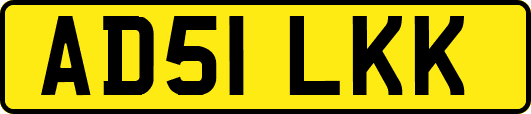 AD51 LKK